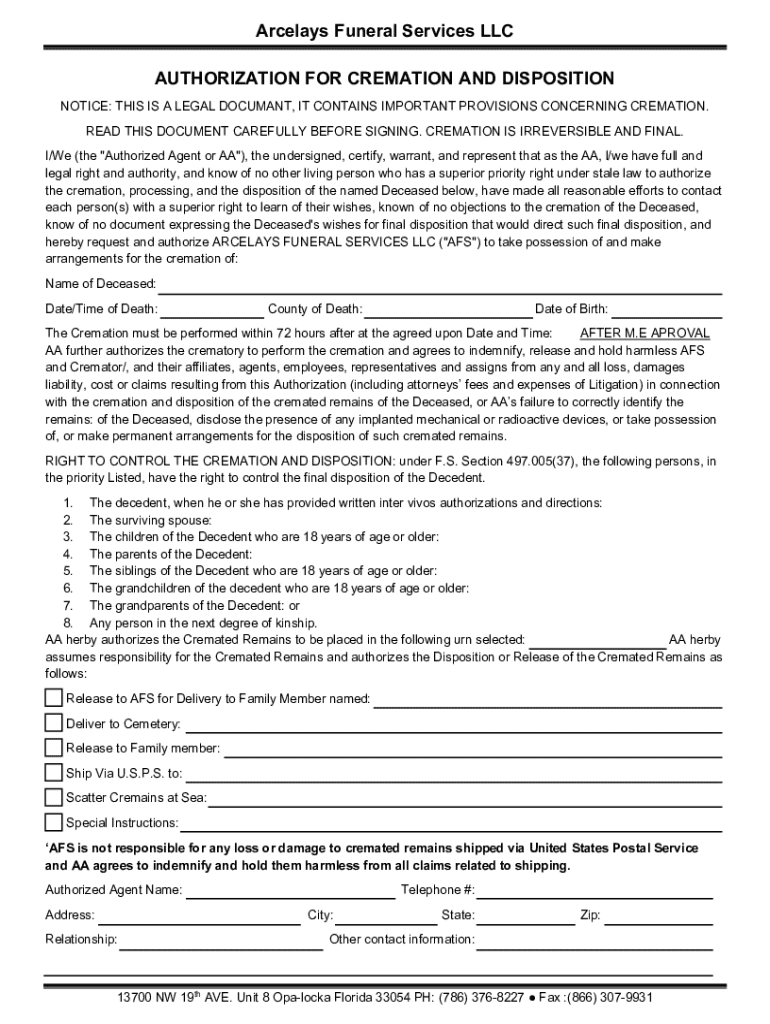 Arcelays Funeral Services LLC

AUTHORIZATION FOR CREMATION AND DISPOSITION

NOTICE: THIS IS A LEGAL DOCUMANT, IT CONTAINS IMPORTANT PROVISIONS CONCERNING CREMATION.

READ THIS DOCUMENT CAREFULLY BEFORE SIGNING. CREMATION IS IRREVERSIBLE AND FINAL.

I/We (the "Authorized Agent or AA"), the undersigned, certify, warrant, and represent that as the AA, I/we have full and legal right and authority, and know of no other living person who has a superior priority right under stale law to authorize the cremation, processing, and the disposition of the named Deceased below, have made all reasonable efforts to contact each person(s) with a superior right to learn of their wishes, known of no objections to the cremation of the Deceased, know of no document expressing the Deceased's wishes for final disposition that would direct such final disposition, and hereby request and authorize ARCELAYS FUNERAL SERVICES LLC ("AFS") to take possession of and make arrangements for the cremation of:

Name of Deceased:

Date/Time of Death: County of Death: Date of Birth:

The Cremation must be performed within 72 hours after at the agreed upon Date and Time: AFTER M.E APROVAL AA further authorizes the crematory to perform the cremation and agrees to indemnify, release and hold harmless AFS and Cremator/, and their affiliates, agents, employees, representatives and assigns from any and all loss, damages liability, cost or claims resulting from this Authorization (including attorneys' fees and expenses of Litigation) in connection with the cremation and disposition of the cremated remains of the Deceased, or AA's failure to correctly identify the remains: of the Deceased, disclose the presence of any implanted mechanical or radioactive devices, or take possession of, or make permanent arrangements for the disposition of such cremated remains.

RIGHT TO CONTROL THE CREMATION AND DISPOSITION: under F.S. Section 497.005(37), the following persons, in the priority Listed, have the right to control the final disposition of the Decedent.

1. The decedent, when he or she has provided written inter vivos authorizations and directions:
2. The surviving spouse:
3. The children of the Decedent who are 18 years of age or older:
4. The parents of the Decedent:
5. The siblings of the Decedent who are 18 years of age or older:
6. The grandchildren of the decedent who are 18 years of age or older:
7. The grandparents of the Decedent: or
8. Any person in the next degree of kinship.

AA herby authorizes the Cremated Remains to be placed in the following urn selected: AA herby assumes responsibility for the Cremated Remains and authorizes the Disposition or Release of the Cremated Remains as follows:

Release to AFS for Delivery to Family Member named:

Deliver to Cemetery:

Release to Family member:

Ship Via U.S.P.S. to:

Scatter Cremains at Sea:

Special Instructions:

'AFS is not responsible for any loss or damage to cremated remains shipped via United States Postal Service and AA agrees to indemnify and hold them harmless from all claims related to shipping.

Authorized Agent Name: Telephone #:

Address: City: State: Zip:

Relationship: Other contact information:

13700 NW 19$^{th}$ AVE. Unit 8 Opa-locka Florida 33054 PH: (786) 376-8227 ● Fax :(866) 307-9931